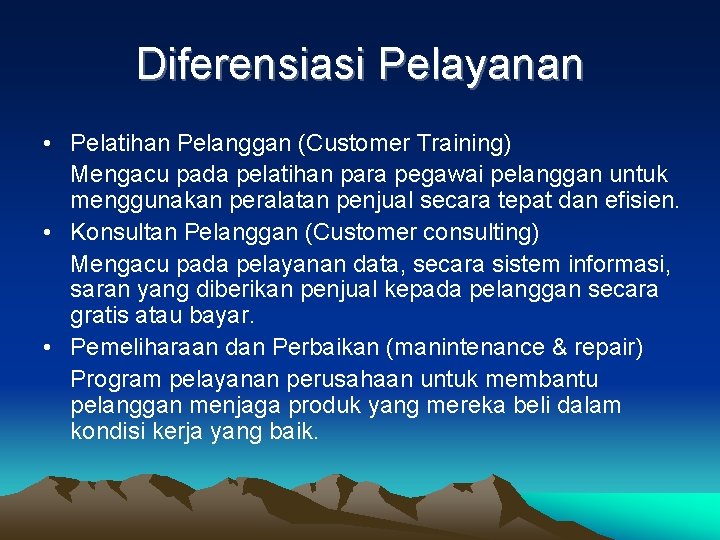 Diferensiasi Pelayanan

• Pelatihan Pelanggan (Customer Training)
Mengacu pada pelatihan para pegawai pelanggan untuk menggunakan peralatan penjual secara tepat dan efisien.

• Konsultan Pelanggan (Customer consulting)
Mengacu pada pelayanan data, secara sistem informasi, saran yang diberikan penjual kepada pelanggan secara gratis atau bayar.

• Pemeliharaan dan Perbaikan (manintenance & repair)
Program pelayanan perusahaan untuk membantu pelanggan menjaga produk yang mereka beli dalam kondisi kerja yang baik.